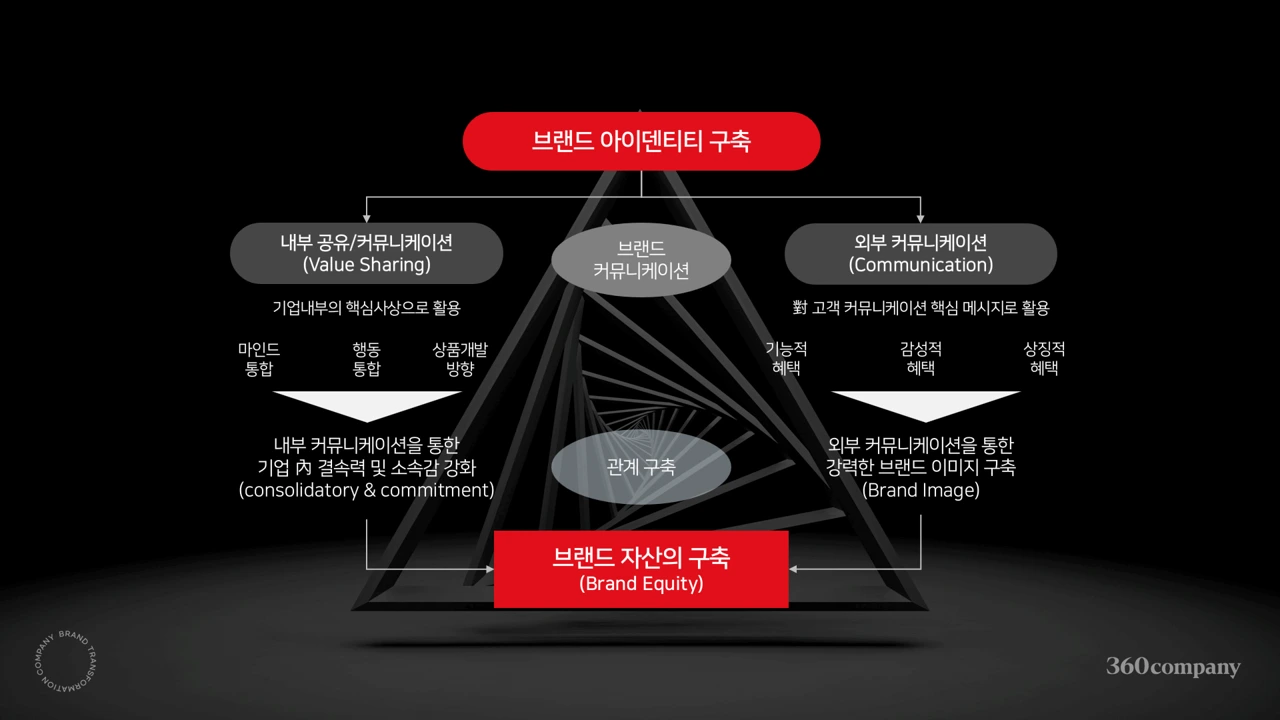 브랜드 아이덴티티 구축

내부 공유/커뮤니케이션
(Value Sharing)

기업내부의 핵심사상으로 활용

마인드
통합

행동
통합

상품개발
방향

내부 커뮤니케이션을 통한
기업 內 결속력 및 소속감 강화
(consolidatory & commitment)

브랜드
커뮤니케이션

관계 구축

외부 커뮤니케이션
(Communication)

對 고객 커뮤니케이션 핵심 메시지로 활용

기능적
혜택

감성적
혜택

상징적
혜택

외부 커뮤니케이션을 통한
강력한 브랜드 이미지 구축
(Brand Image)

브랜드 자산의 구축
(Brand Equity)

BRAND TRANSFORMATION COMPANY

360company